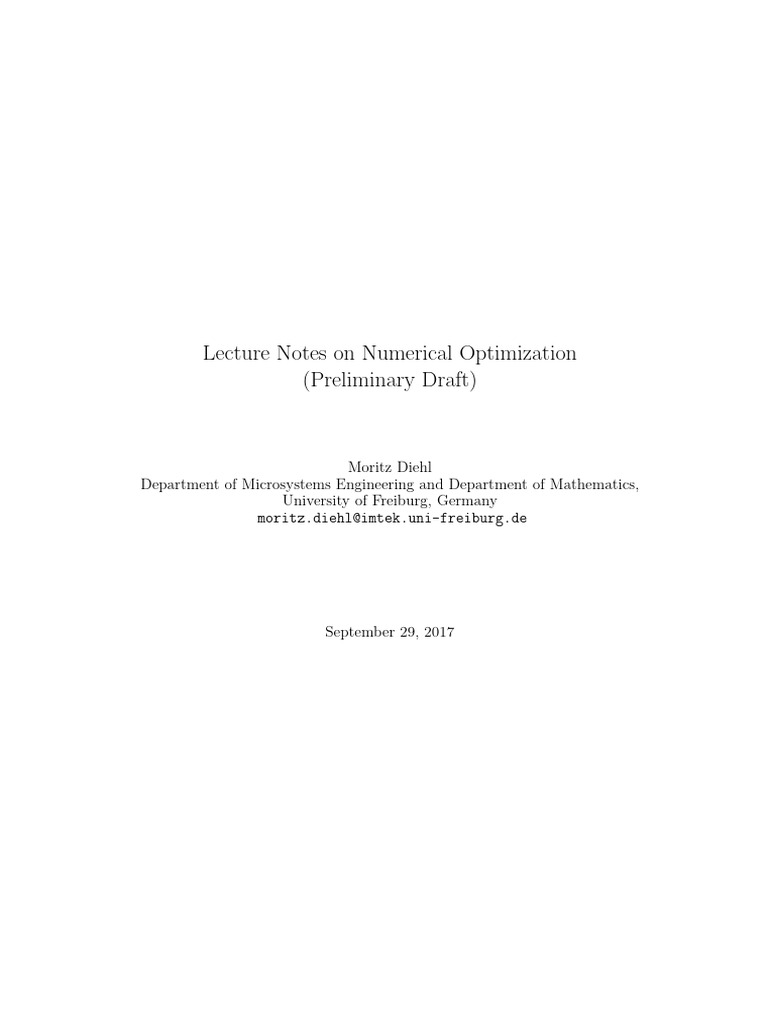 Lecture Notes on Numerical Optimization
(Preliminary Draft)

Moritz Diehl
Department of Microsystems Engineering and Department of Mathematics,
University of Freiburg, Germany
moritz.diehl@imtek.uni-freiburg.de

September 29, 2017